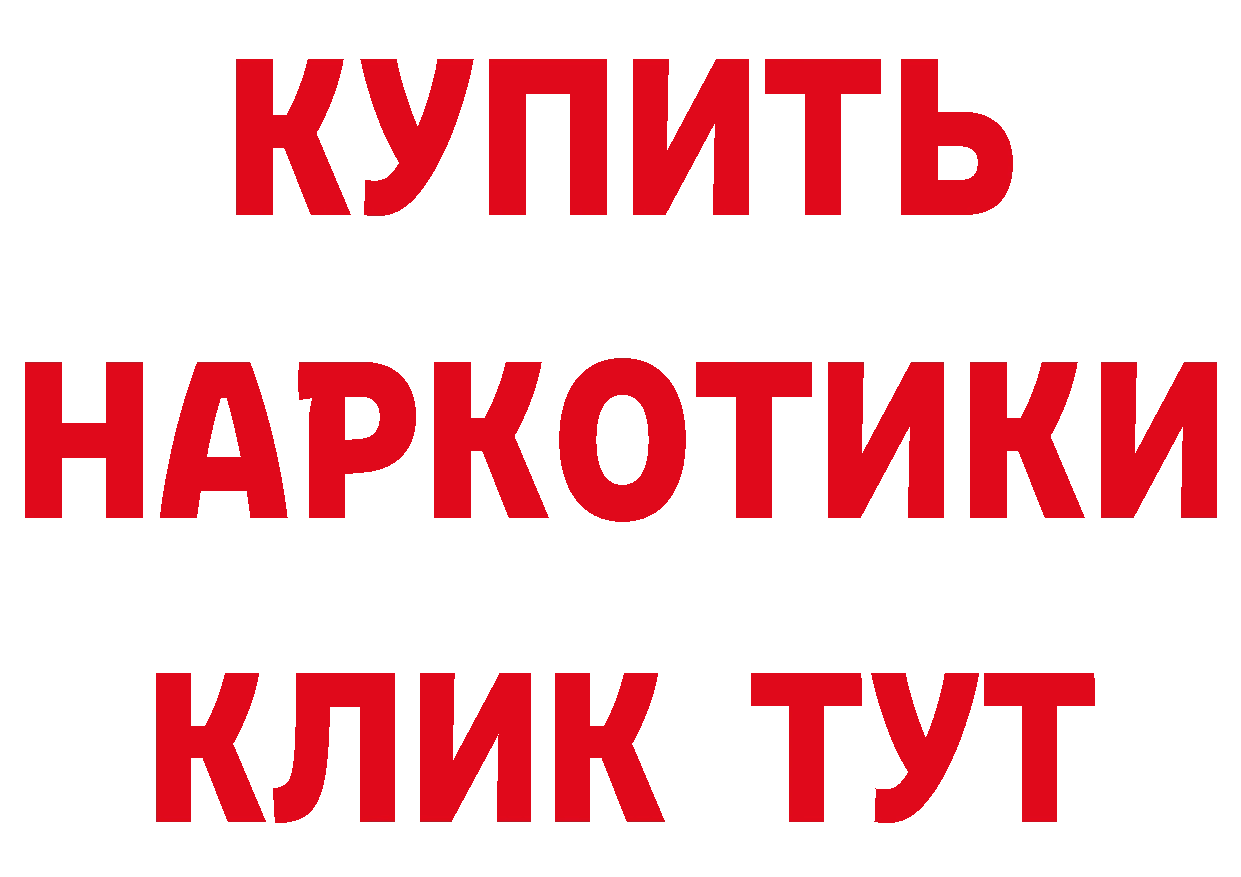 КУПИТЬ
НАРКОТИКИ
КЛИК ТУТ